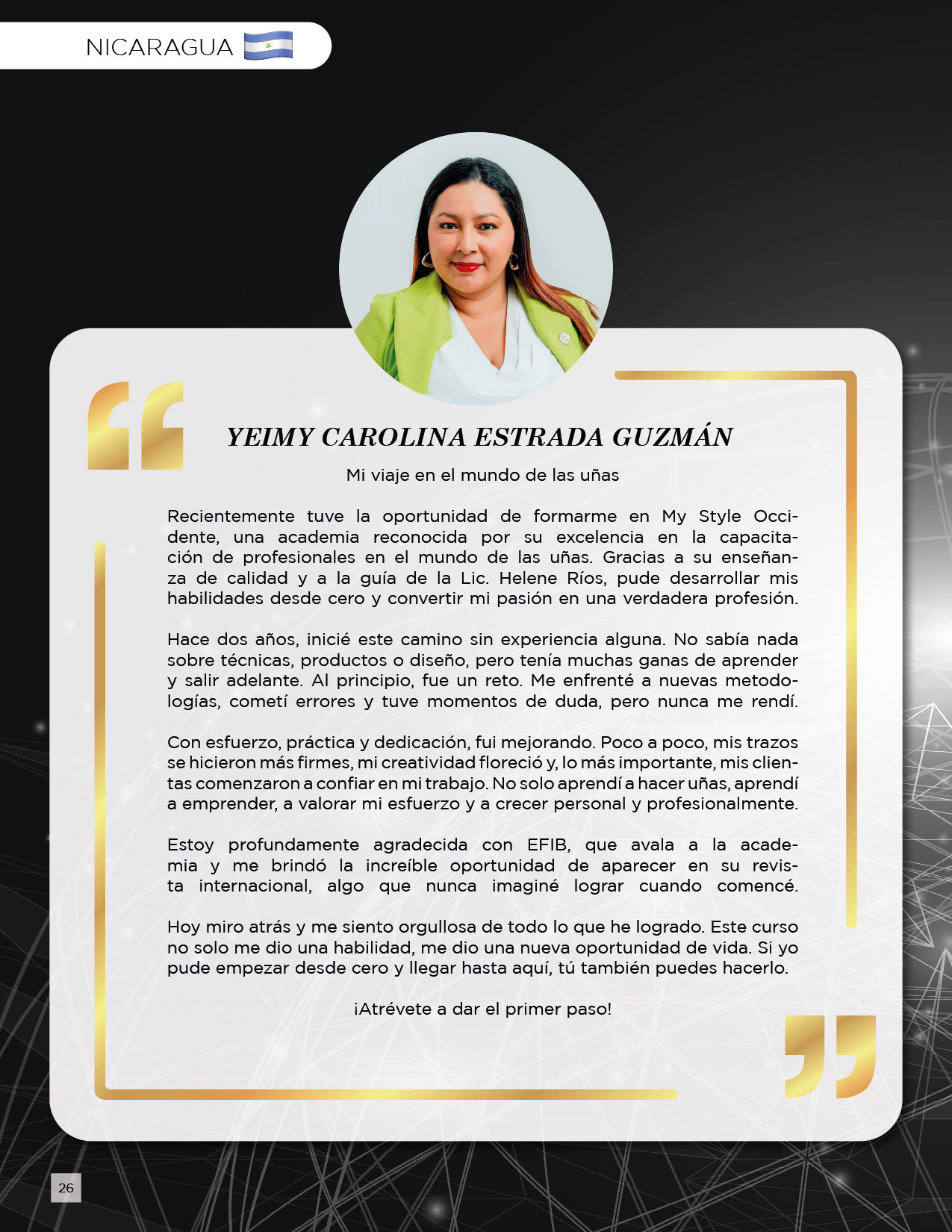 NICARAGUA

YEIMY CAROLINA ESTRADA GUZMÁN

Mi viaje en el mundo de las uñas

Recientemente tuve la oportunidad de formarme en My Style Occidente, una academia reconocida por su excelencia en la capacitación de profesionales en el mundo de las uñas. Gracias a su enseñanza de calidad y a la guía de la Lic. Helene Ríos, pude desarrollar mis habilidades desde cero y convertir mi pasión en una verdadera profesión.

Hace dos años, inicié este camino sin experiencia alguna. No sabía nada sobre técnicas, productos o diseño, pero tenía muchas ganas de aprender y salir adelante. Al principio, fue un reto. Me enfrenté a nuevas metodologías, cometí errores y tuve momentos de duda, pero nunca me rendí.

Con esfuerzo, práctica y dedicación, fui mejorando. Poco a poco, mis trazos se hicieron más firmes, mi creatividad floreció y, lo más importante, mis clientas comenzaron a confiar en mi trabajo. No solo aprendí a hacer uñas, aprendí a emprender, a valorar mi esfuerzo y a crecer personal y profesionalmente.

Estoy profundamente agradecida con EFIB, que avala a la academia y me brindó la increíble oportunidad de aparecer en su revista internacional, algo que nunca imaginé lograr cuando comencé.

Hoy miro atrás y me siento orgullosa de todo lo que he logrado. Este curso no solo me dio una habilidad, me dio una nueva oportunidad de vida. Si yo pude empezar desde cero y llegar hasta aquí, tú también puedes hacerlo.

¡Atrévete a dar el primer paso!

26